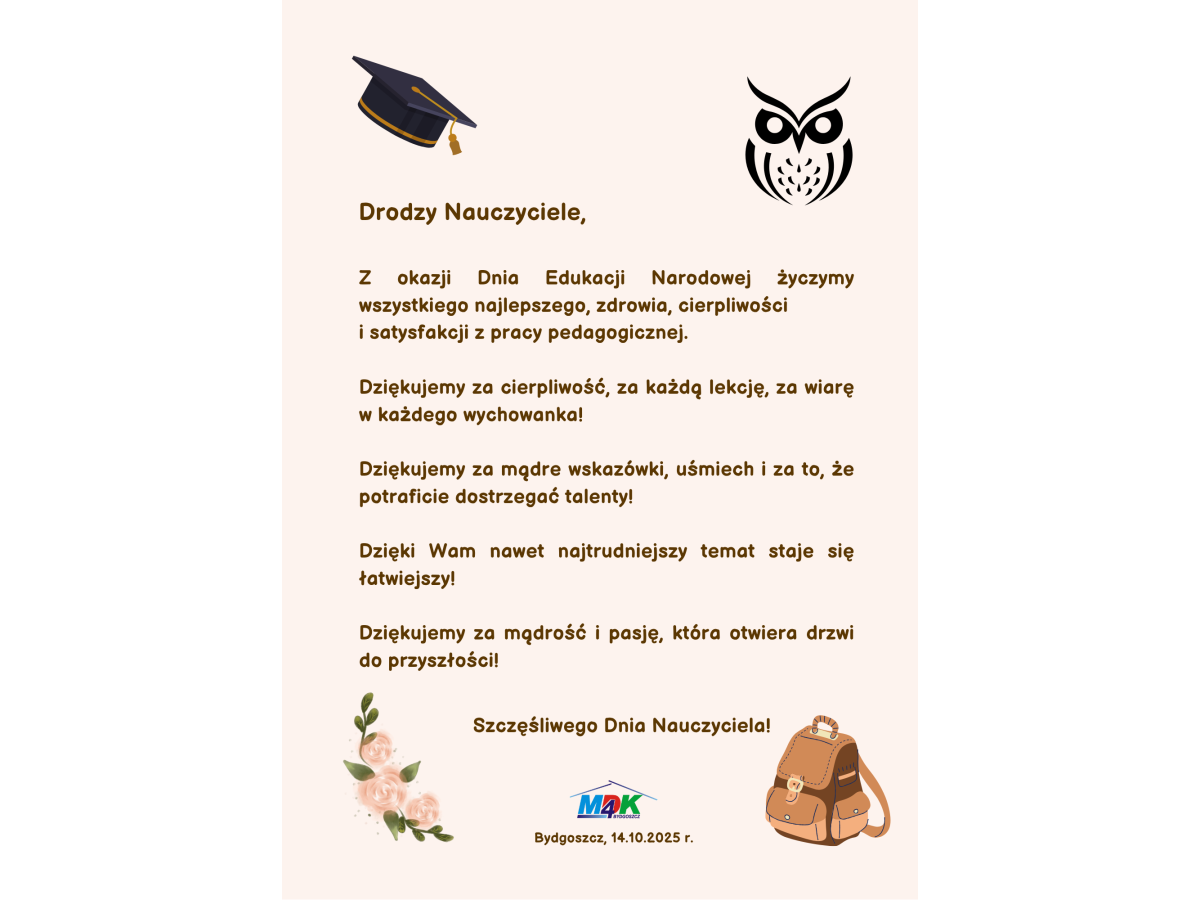 Drodzy Nauczyciele,

Z okazji Dnia Edukacji Narodowej życzymy wszystkiego najlepszego, zdrowia, cierpliwości i satysfakcji z pracy pedagogicznej.

Dziękujemy za cierpliwość, za każdą lekcję, za wiarę w każdego wychowanka!

Dziękujemy za mądre wskazówki, uśmiech i za to, że potraficie dostrzegać talenty!

Dzięki Wam nawet najtrudniejszy temat staje się łatwiejszy!

Dziękujemy za mądrość i pasję, która otwiera drzwi do przyszłości!

Szczęśliwego Dnia Nauczyciela!

MDK BYDGOSZCZ

Bydgoszcz, 14.10.2025 r.